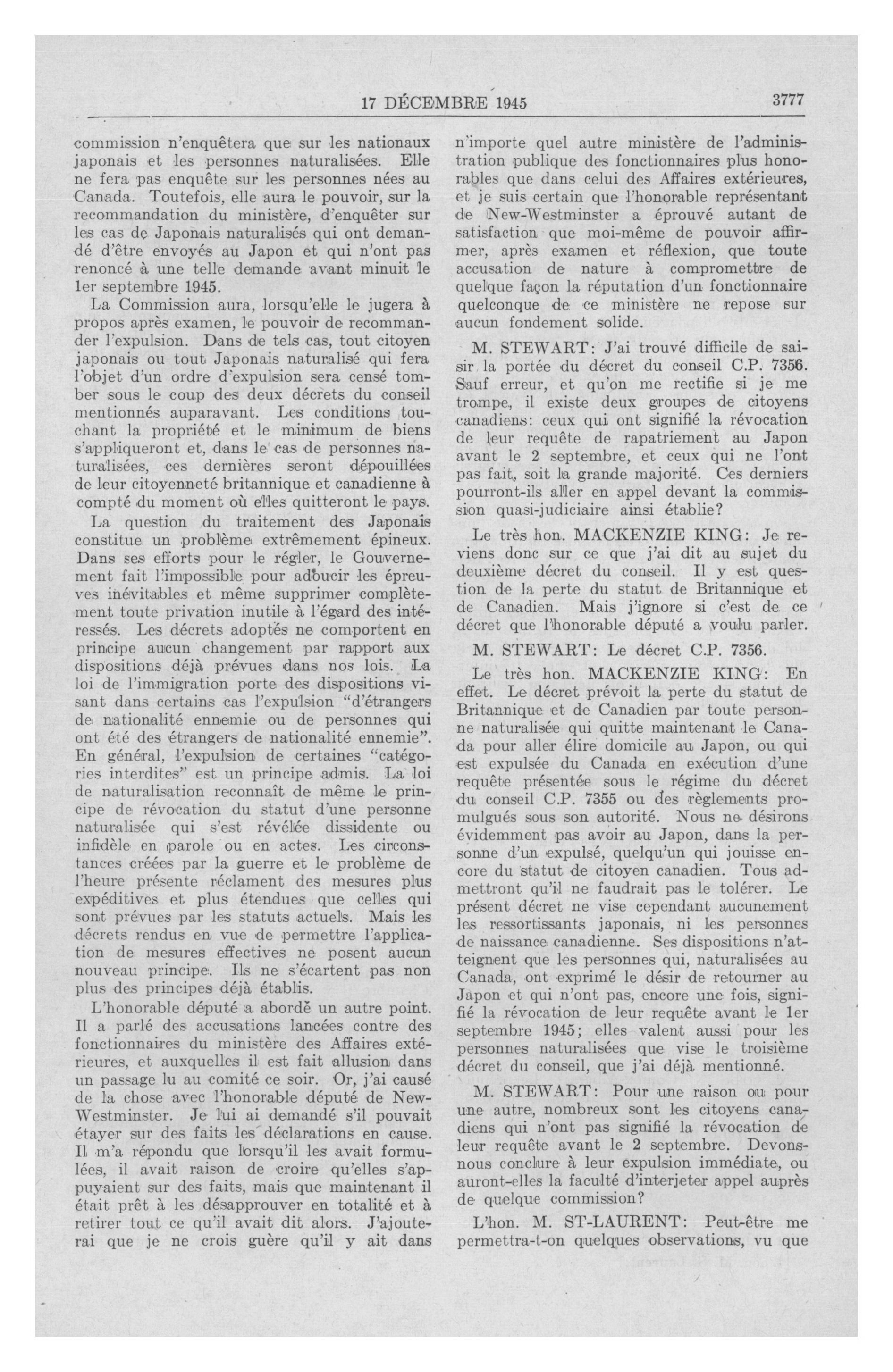 17 DÉCEMBRE 1945 3777

commission n'enquêtera que sur les nationaux japonais et les personnes naturalisées. Elle ne fera pas enquête sur les personnes nées au Canada. Toutefois, elle aura le pouvoir, sur la recommandation du ministère, d'enquêter sur les cas de Japonais naturalisés qui ont demandé d'être envoyés au Japon et qui n'ont pas renoncé à une telle demande avant minuit le 1er septembre 1945.

La Commission aura, lorsqu'elle le jugera à propos après examen, le pouvoir de recommander l'expulsion. Dans de tels cas, tout citoyen japonais ou tout Japonais naturalisé qui fera l'objet d'un ordre d'expulsion sera censé tomber sous le coup des deux décrets du conseil mentionnés auparavant. Les conditions touchant la propriété et le minimum de biens s'appliqueront et, dans le cas de personnes naturalisées, ces dernières seront dépouillées de leur citoyenneté britannique et canadienne à compté du moment où elles quitteront le pays.

La question du traitement des Japonais constitue un problème extrêmement épineux. Dans ses efforts pour le régler, le Gouvernement fait l'impossible pour adoucir les épreuves inévitables et même supprimer complètement toute privation inutile à l'égard des intéressés. Les décrets adoptés ne comportent en principe aucun changement par rapport aux dispositions déjà prévues dans nos lois. La loi de l'immigration porte des dispositions visant dans certains cas l'expulsion "d'étrangers de nationalité ennemie ou de personnes qui ont été des étrangers de nationalité ennemie". En général, l'expulsion de certaines "catégories interdites" est un principe admis. La loi de naturalisation reconnaît de même le principe de révocation du statut d'une personne naturalisée qui s'est révélée dissidente ou infidèle en parole ou en actes. Les circonstances créées par la guerre et le problème de l'heure présente réclament des mesures plus expéditives et plus étendues que celles qui sont prévues par les statuts actuels. Mais les décrets rendus en vue de permettre l'application de mesures effectives ne posent aucun nouveau principe. Ils ne s'écartent pas non plus des principes déjà établis.

L'honorable député a abordé un autre point. Il a parlé des accusations lancées contre des fonctionnaires du ministère des Affaires extérieures, et auxquelles il est fait allusion dans un passage lu au comité ce soir. Or, j'ai causé de la chose avec l'honorable député de New-Westminster. Je lui ai demandé s'il pouvait étayer sur des faits les déclarations en cause. Il m'a répondu que lorsqu'il les avait formulées, il avait raison de croire qu'elles s'appuyaient sur des faits, mais que maintenant il était prêt à les désapprouver en totalité et à retirer tout ce qu'il avait dit alors. J'ajouterai que je ne crois guère qu'il y ait dans n'importe quel autre ministère de l'administration publique des fonctionnaires plus honorables que dans celui des Affaires extérieures, et je suis certain que l'honorable représentant de New-Westminster a éprouvé autant de satisfaction que moi-même de pouvoir affirmer, après examen et réflexion, que toute accusation de nature à compromettre de quelque façon la réputation d'un fonctionnaire quelconque de ce ministère ne repose sur aucun fondement solide.

M. STEWART: J'ai trouvé difficile de saisir la portée du décret du conseil C.P. 7356. Sauf erreur, et qu'on me rectifie si je me trompe, il existe deux groupes de citoyens canadiens: ceux qui ont signifié la révocation de leur requête de rapatriement au Japon avant le 2 septembre, et ceux qui ne l'ont pas fait, soit la grande majorité. Ces derniers pourront-ils aller en appel devant la commission quasi-judiciaire ainsi établie?

Le très hon. MACKENZIE KING: Je reviens donc sur ce que j'ai dit au sujet du deuxième décret du conseil. Il y est question de la perte du statut de Britannique et de Canadien. Mais j'ignore si c'est de ce décret que l'honorable député a voulu parler.

M. STEWART: Le décret C.P. 7356.

Le très hon. MACKENZIE KING: En effet. Le décret prévoit la perte du statut de Britannique et de Canadien par toute personne naturalisée qui quitte maintenant le Canada pour aller élire domicile au Japon, ou qui est expulsée du Canada en exécution d'une requête présentée sous le régime du décret du conseil C.P. 7355 ou des règlements promulgués sous son autorité. Nous ne désirons évidemment pas avoir au Japon, dans la personne d'un expulsé, quelqu'un qui jouisse encore du statut de citoyen canadien. Tous admettront qu'il ne faudrait pas le tolérer. Le présent décret ne vise cependant aucunement les ressortissants japonais, ni les personnes de naissance canadienne. Ses dispositions n'atteignent que les personnes qui, naturalisées au Canada, ont exprimé le désir de retourner au Japon et qui n'ont pas, encore une fois, signifié la révocation de leur requête avant le 1er septembre 1945; elles valent aussi pour les personnes naturalisées que vise le troisième décret du conseil, que j'ai déjà mentionné.

M. STEWART: Pour une raison ou pour une autre, nombreux sont les citoyens canadiens qui n'ont pas signifié la révocation de leur requête avant le 2 septembre. Devons-nous conclure à leur expulsion immédiate, ou auront-elles la faculté d'interjeter appel auprès de quelque commission?

L'hon. M. ST-LAURENT: Peut-être me permettra-t-on quelques observations, vu que